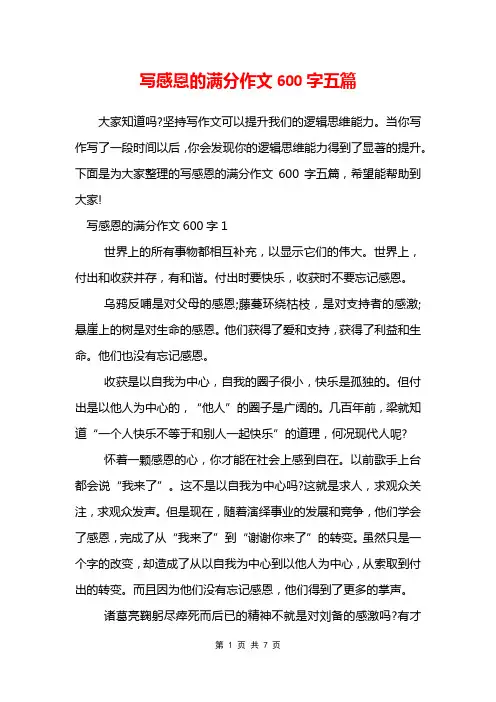 写感恩的满分作文 600 字五篇

大家知道吗?坚持写作文可以提升我们的逻辑思维能力。当你写作写了一段时间以后，你会发现你的逻辑思维能力得到了显著的提升。下面是为大家整理的写感恩的满分作文 600 字五篇，希望能帮助到大家!

写感恩的满分作文 600 字 1

世界上的所有事物都相互补充，以显示它们的伟大。世界上，付出和收获并存，有和谐。付出时要快乐，收获时不要忘记感恩。

乌鸦反哺是对父母的感恩;藤蔓环绕枯枝，是对支持者的感激;悬崖上的树是对生命的感恩。他们获得了爱和支持，获得了利益和生命。他们也没有忘记感恩。

收获是以自我为中心，自我的圈子很小，快乐是孤独的。但付出是以他人为中心的，“他人”的圈子是广阔的。几百年前，梁就知道“一个人快乐不等于和别人一起快乐”的道理，何况现代人呢?

怀着一颗感恩的心，你才能在社会上感到自在。以前歌手上台都会说“我来了”。这不是以自我为中心吗?这就是求人，求观众关注，求观众发声。但是现在，随着演绎事业的发展和竞争，他们学会了感恩，完成了从“我来了”到“谢谢你来了”的转变。虽然只是一个字的改变，却造成了从以自我为中心到以他人为中心，从索取到付出的转变。而且因为他们没有忘记感恩，他们得到了更多的掌声。

诸葛亮鞠躬尽瘁死而后已的精神不就是对刘备的感激吗?有才

第 1 页 共 7 页